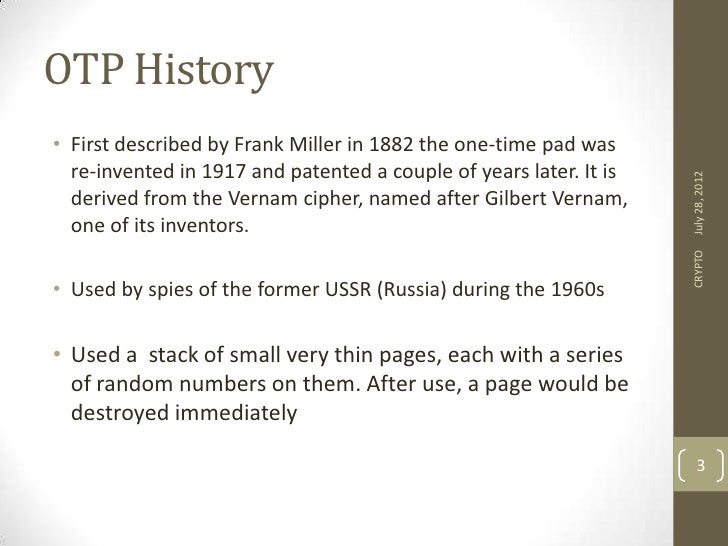 OTP History

• First described by Frank Miller in 1882 the one-time pad was re-invented in 1917 and patented a couple of years later. It is derived from the Vernam cipher, named after Gilbert Vernam, one of its inventors.

• Used by spies of the former USSR (Russia) during the 1960s

• Used a  stack of small very thin pages, each with a series of random numbers on them. After use, a page would be destroyed immediately

July 28, 2012

CRYPTO

3